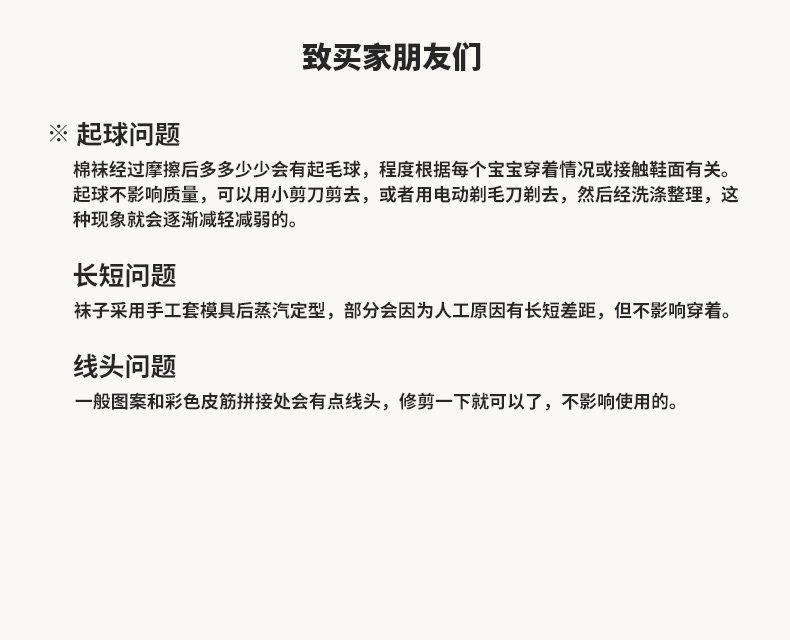 致买家朋友们

※ 起球问题

棉袜经过摩擦后多多少少会有起毛球，程度根据每个宝宝穿着情况或接触鞋面有关。起球不影响质量，可以用小剪刀剪去，或者用电动剃毛刀剃去，然后经洗涤整理，这种现象就会逐渐减轻减弱的。

长短问题

袜子采用手工套模具后蒸汽定型，部分会因为人工原因有长短差距，但不影响穿着。

线头问题

一般图案和彩色皮筋拼接处会有点线头，修剪一下就可以了，不影响使用的。